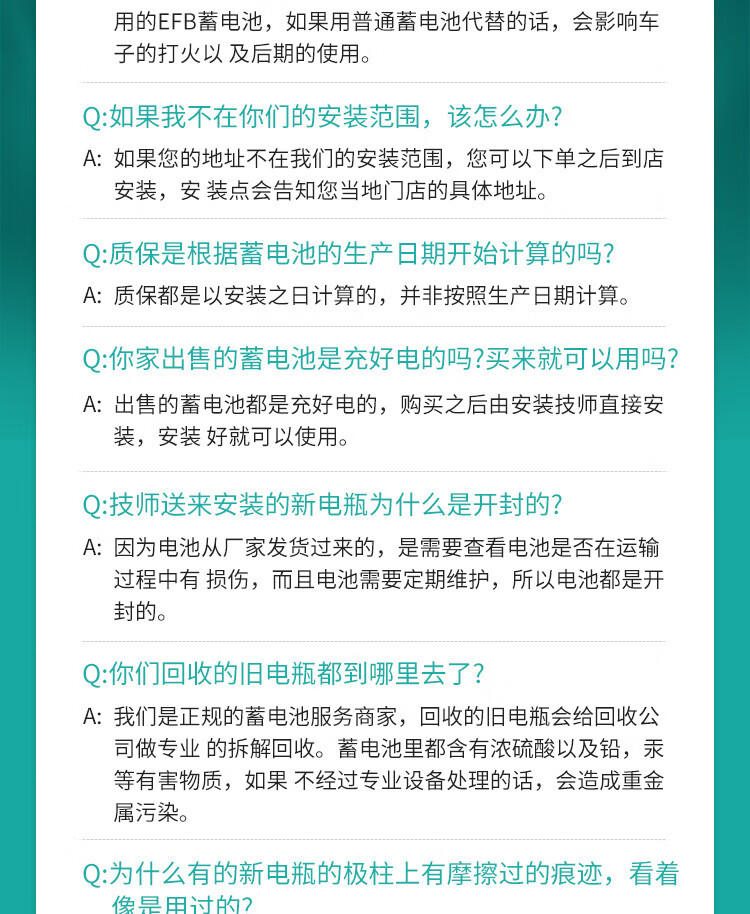 用的EFB蓄电池，如果用普通蓄电池代替的话，会影响车子的打火以 及后期的使用。

Q:如果我不在你们的安装范围，该怎么办?

A: 如果您的地址不在我们的安装范围，您可以下单之后到店安装，安 装点会告知您当地门店的具体地址。

Q:质保是根据蓄电池的生产日期开始计算的吗?

A: 质保都是以安装之日计算的，并非按照生产日期计算。

Q:你家出售的蓄电池是充好电的吗?买来就可以用吗?

A: 出售的蓄电池都是充好电的，购买之后由安装技师直接安装，安装 好就可以使用。

Q:技师送来安装的新电瓶为什么是开封的?

A: 因为电池从厂家发货过来的，是需要查看电池是否在运输过程中有 损伤，而且电池需要定期维护，所以电池都是开封的。

Q:你们回收的旧电瓶都到哪里去了?

A: 我们是正规的蓄电池服务商家，回收的旧电瓶会给回收公司做专业 的拆解回收。蓄电池里都含有浓硫酸以及铅，汞等有害物质，如果 不经过专业设备处理的话，会造成重金属污染。

Q:为什么有的新电瓶的极柱上有摩擦过的痕迹，看着像是用过的?